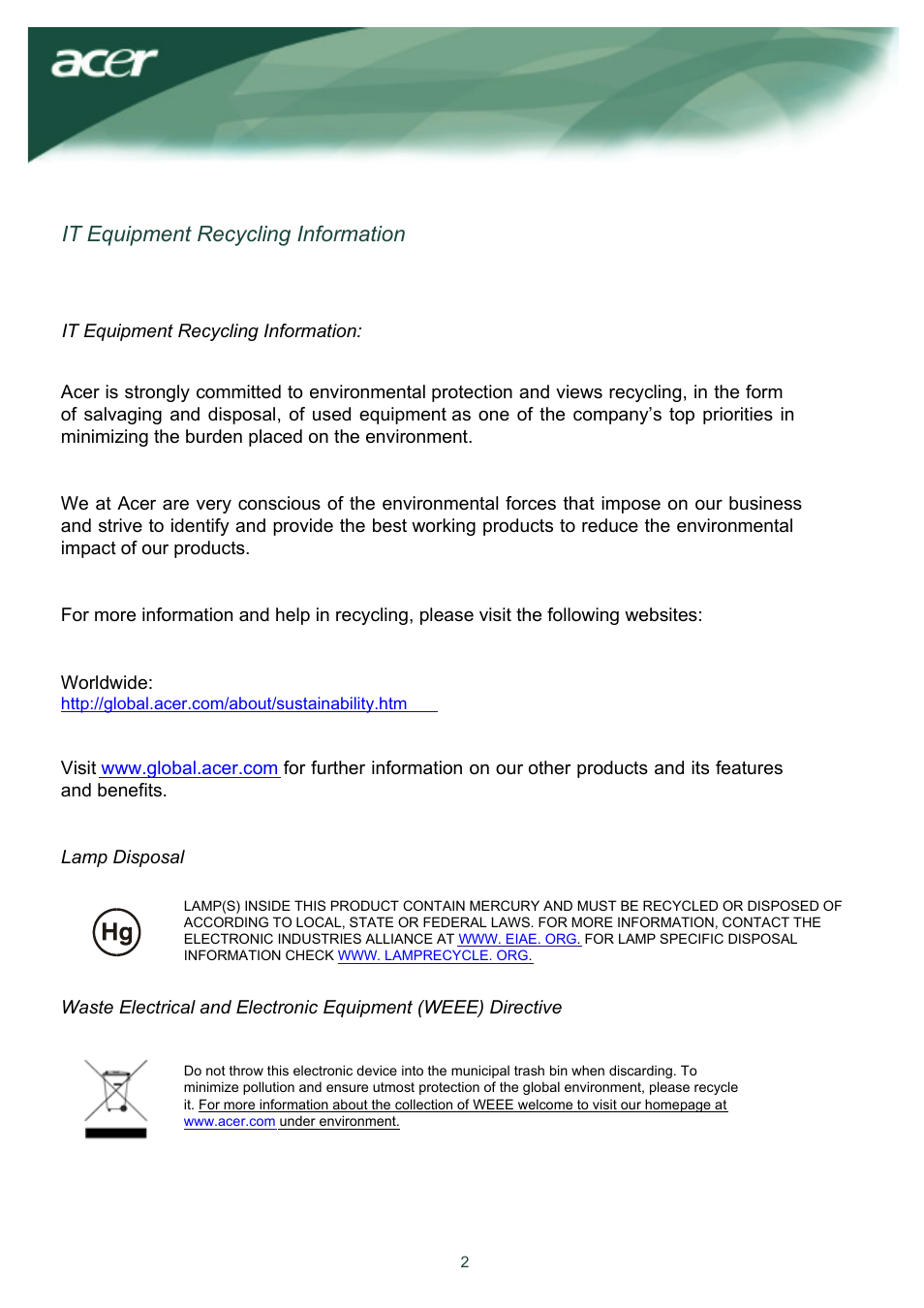 acer

IT Equipment Recycling Information

IT Equipment Recycling Information:

Acer is strongly committed to environmental protection and views recycling, in the form of salvaging and disposal, of used equipment as one of the company's top priorities in minimizing the burden placed on the environment.

We at Acer are very conscious of the environmental forces that impose on our business and strive to identify and provide the best working products to reduce the environmental impact of our products.

For more information and help in recycling, please visit the following websites:

Worldwide:
http://global.acer.com/about/sustainability.htm

Visit www.global.acer.com for further information on our other products and its features and benefits.

Lamp Disposal

Hg

LAMP(S) INSIDE THIS PRODUCT CONTAIN MERCURY AND MUST BE RECYCLED OR DISPOSED OF ACCORDING TO LOCAL, STATE OR FEDERAL LAWS. FOR MORE INFORMATION, CONTACT THE ELECTRONIC INDUSTRIES ALLIANCE AT WWW. EIAE. ORG. FOR LAMP SPECIFIC DISPOSAL INFORMATION CHECK WWW. LAMPRECYCLE. ORG.

Waste Electrical and Electronic Equipment (WEEE) Directive

Do not throw this electronic device into the municipal trash bin when discarding. To minimize pollution and ensure utmost protection of the global environment, please recycle it. For more information about the collection of WEEE welcome to visit our homepage at www.acer.com under environment.

2